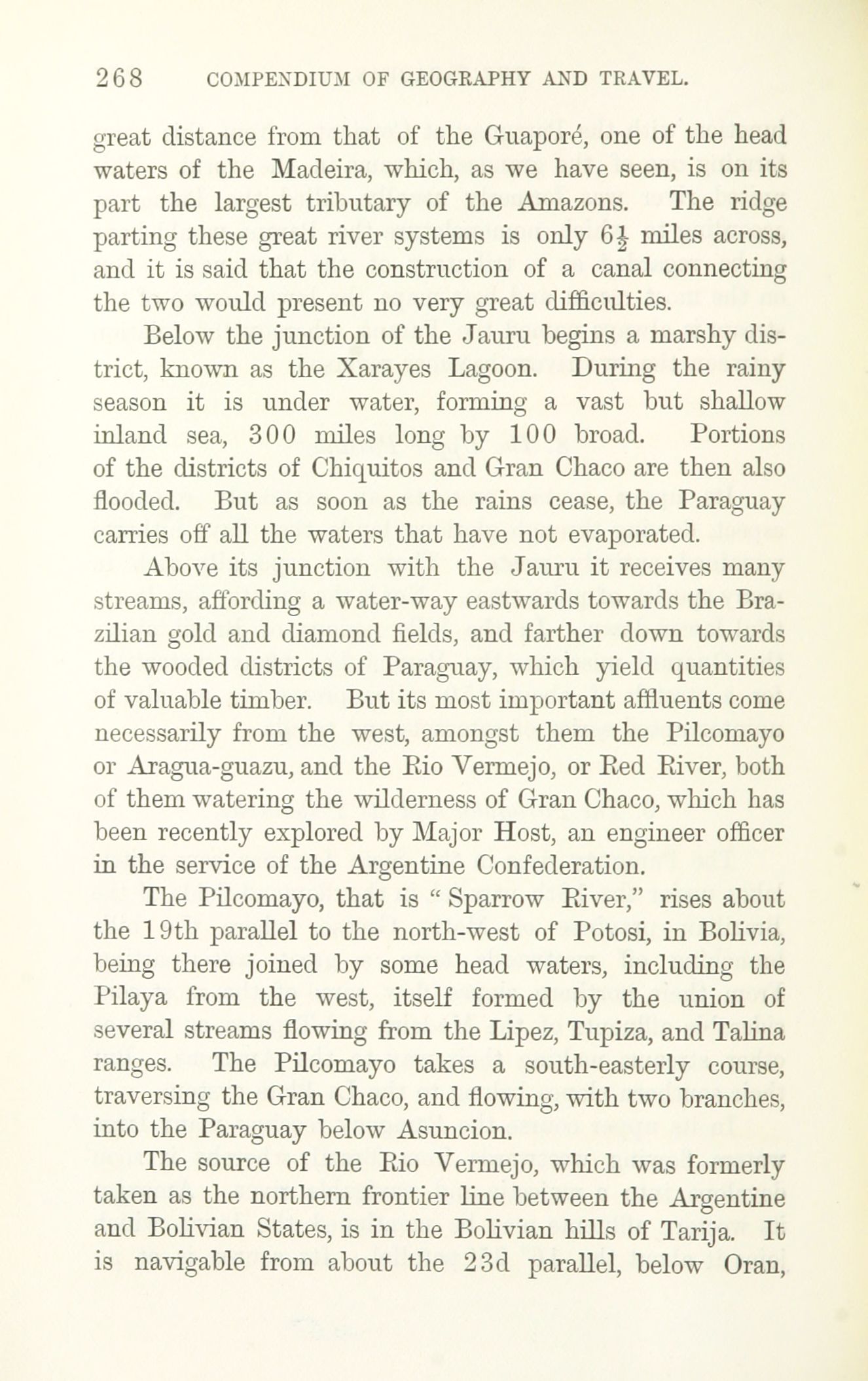 268 COMPENDIUM OF GEOGRAPHY AND TRAVEL.

great distance from that of the Guaporé, one of the head waters of the Madeira, which, as we have seen, is on its part the largest tributary of the Amazons. The ridge parting these great river systems is only $6\frac{1}{2}$ miles across, and it is said that the construction of a canal connecting the two would present no very great difficulties.

Below the junction of the Jauru begins a marshy district, known as the Xarayes Lagoon. During the rainy season it is under water, forming a vast but shallow inland sea, 300 miles long by 100 broad. Portions of the districts of Chiquitos and Gran Chaco are then also flooded. But as soon as the rains cease, the Paraguay carries off all the waters that have not evaporated.

Above its junction with the Jauru it receives many streams, affording a water-way eastwards towards the Brazilian gold and diamond fields, and farther down towards the wooded districts of Paraguay, which yield quantities of valuable timber. But its most important affluents come necessarily from the west, amongst them the Pilcomayo or Aragua-guazu, and the Rio Vermejo, or Red River, both of them watering the wilderness of Gran Chaco, which has been recently explored by Major Host, an engineer officer in the service of the Argentine Confederation.

The Pilcomayo, that is " Sparrow River," rises about the 19th parallel to the north-west of Potosi, in Bolivia, being there joined by some head waters, including the Pilaya from the west, itself formed by the union of several streams flowing from the Lipez, Tupiza, and Talina ranges. The Pilcomayo takes a south-easterly course, traversing the Gran Chaco, and flowing, with two branches, into the Paraguay below Asuncion.

The source of the Rio Vermejo, which was formerly taken as the northern frontier line between the Argentine and Bolivian States, is in the Bolivian hills of Tarija. It is navigable from about the 23d parallel, below Oran,